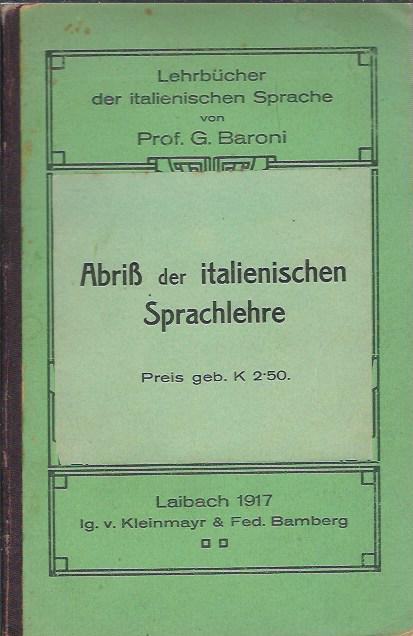 Lehrbücher der italienischen Sprache von Prof. G. Baroni

Abriß der italienischen Sprachlehre

Preis geb. K 2·50.

Laibach 1917
Ig. v. Kleinmayr & Fed. Bamberg